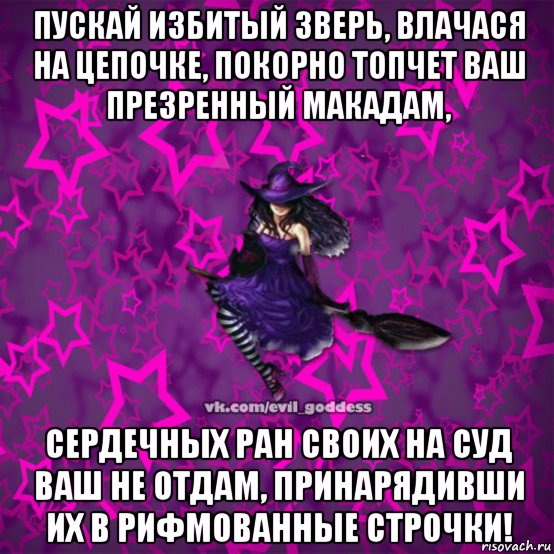 ПУСКАЙ ИЗБИТЫЙ ЗВЕРЬ, ВЛАЧАСЯ НА ЦЕПОЧКЕ, ПОКОРНО ТОПЧЕТ ВАШ ПРЕЗРЕННЫЙ МАКАДАМ,

vk.com/evil_goddess

СЕРДЕЧНЫХ РАН СВОИХ НА СУД ВАШ НЕ ОТДАМ, ПРИНАРЯДИВШИ ИХ В РИФМОВАННЫЕ СТРОЧКИ!

risovach.ru